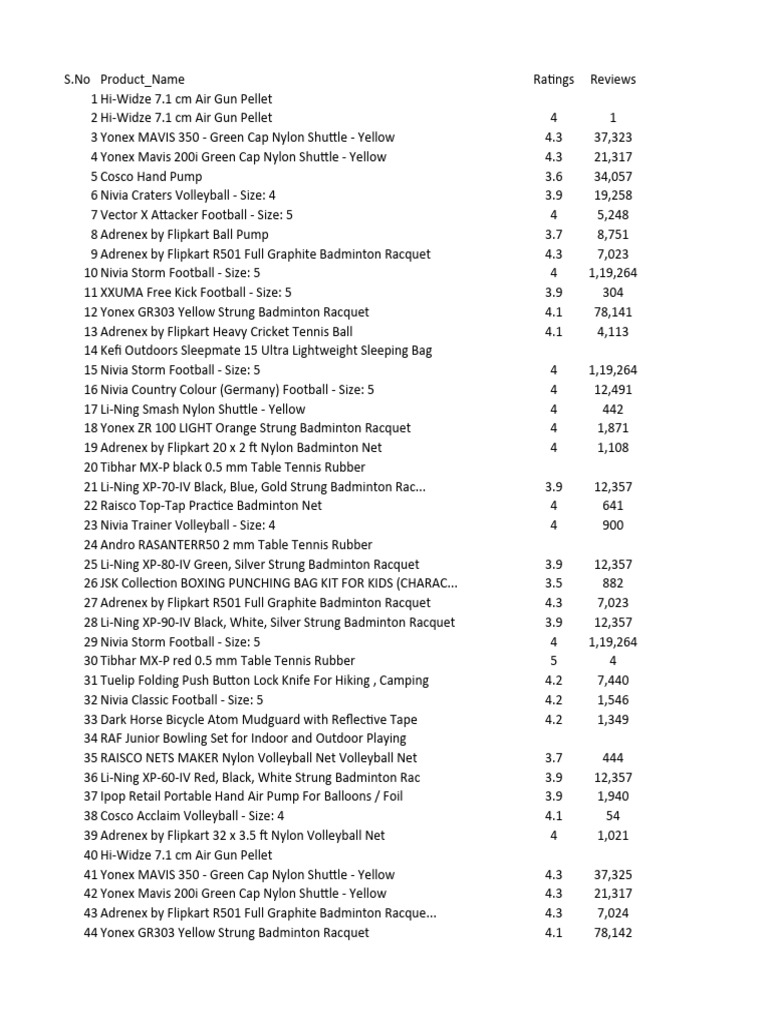 | S.No | Product_Name | Ratings | Reviews |
|---|---|---|---|
| 1 | Hi-Widze 7.1 cm Air Gun Pellet | | |
| 2 | Hi-Widze 7.1 cm Air Gun Pellet | 4 | 1 |
| 3 | Yonex MAVIS 350 - Green Cap Nylon Shuttle - Yellow | 4.3 | 37,323 |
| 4 | Yonex Mavis 200i Green Cap Nylon Shuttle - Yellow | 4.3 | 21,317 |
| 5 | Cosco Hand Pump | 3.6 | 34,057 |
| 6 | Nivia Craters Volleyball - Size: 4 | 3.9 | 19,258 |
| 7 | Vector X Attacker Football - Size: 5 | 4 | 5,248 |
| 8 | Adrenex by Flipkart Ball Pump | 3.7 | 8,751 |
| 9 | Adrenex by Flipkart R501 Full Graphite Badminton Racquet | 4.3 | 7,023 |
| 10 | Nivia Storm Football - Size: 5 | 4 | 1,19,264 |
| 11 | XXUMA Free Kick Football - Size: 5 | 3.9 | 304 |
| 12 | Yonex GR303 Yellow Strung Badminton Racquet | 4.1 | 78,141 |
| 13 | Adrenex by Flipkart Heavy Cricket Tennis Ball | 4.1 | 4,113 |
| 14 | Kefi Outdoors Sleepmate 15 Ultra Lightweight Sleeping Bag | | |
| 15 | Nivia Storm Football - Size: 5 | 4 | 1,19,264 |
| 16 | Nivia Country Colour (Germany) Football - Size: 5 | 4 | 12,491 |
| 17 | Li-Ning Smash Nylon Shuttle - Yellow | 4 | 442 |
| 18 | Yonex ZR 100 LIGHT Orange Strung Badminton Racquet | 4 | 1,871 |
| 19 | Adrenex by Flipkart 20 x 2 ft Nylon Badminton Net | 4 | 1,108 |
| 20 | Tibhar MX-P black 0.5 mm Table Tennis Rubber | | |
| 21 | Li-Ning XP-70-IV Black, Blue, Gold Strung Badminton Rac... | 3.9 | 12,357 |
| 22 | Raisco Top-Tap Practice Badminton Net | 4 | 641 |
| 23 | Nivia Trainer Volleyball - Size: 4 | 4 | 900 |
| 24 | Andro RASANTERR50 2 mm Table Tennis Rubber | | |
| 25 | Li-Ning XP-80-IV Green, Silver Strung Badminton Racquet | 3.9 | 12,357 |
| 26 | JSK Collection BOXING PUNCHING BAG KIT FOR KIDS (CHARAC... | 3.5 | 882 |
| 27 | Adrenex by Flipkart R501 Full Graphite Badminton Racquet | 4.3 | 7,023 |
| 28 | Li-Ning XP-90-IV Black, White, Silver Strung Badminton Racquet | 3.9 | 12,357 |
| 29 | Nivia Storm Football - Size: 5 | 4 | 1,19,264 |
| 30 | Tibhar MX-P red 0.5 mm Table Tennis Rubber | 5 | 4 |
| 31 | Tuelip Folding Push Button Lock Knife For Hiking , Camping | 4.2 | 7,440 |
| 32 | Nivia Classic Football - Size: 5 | 4.2 | 1,546 |
| 33 | Dark Horse Bicycle Atom Mudguard with Reflective Tape | 4.2 | 1,349 |
| 34 | RAF Junior Bowling Set for Indoor and Outdoor Playing | | |
| 35 | RAISCO NETS MAKER Nylon Volleyball Net Volleyball Net | 3.7 | 444 |
| 36 | Li-Ning XP-60-IV Red, Black, White Strung Badminton Rac | 3.9 | 12,357 |
| 37 | Ipop Retail Portable Hand Air Pump For Balloons / Foil | 3.9 | 1,940 |
| 38 | Cosco Acclaim Volleyball - Size: 4 | 4.1 | 54 |
| 39 | Adrenex by Flipkart 32 x 3.5 ft Nylon Volleyball Net | 4 | 1,021 |
| 40 | Hi-Widze 7.1 cm Air Gun Pellet | | |
| 41 | Yonex MAVIS 350 - Green Cap Nylon Shuttle - Yellow | 4.3 | 37,325 |
| 42 | Yonex Mavis 200i Green Cap Nylon Shuttle - Yellow | 4.3 | 21,317 |
| 43 | Adrenex by Flipkart R501 Full Graphite Badminton Racque... | 4.3 | 7,024 |
| 44 | Yonex GR303 Yellow Strung Badminton Racquet | 4.1 | 78,142 |